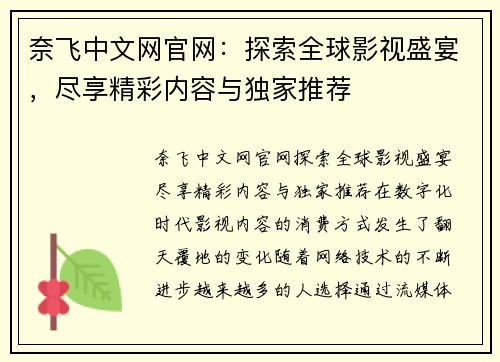 奈飞中文网官网：探索全球影视盛宴，尽享精彩内容与独家推荐

奈飞中文网官网探索全球影视盛宴尽享精彩内容与独家推荐在数字化时代影视内容的消费方式发生了翻天覆地的变化随着网络技术的不断进步越来越多的人选择通过流媒体